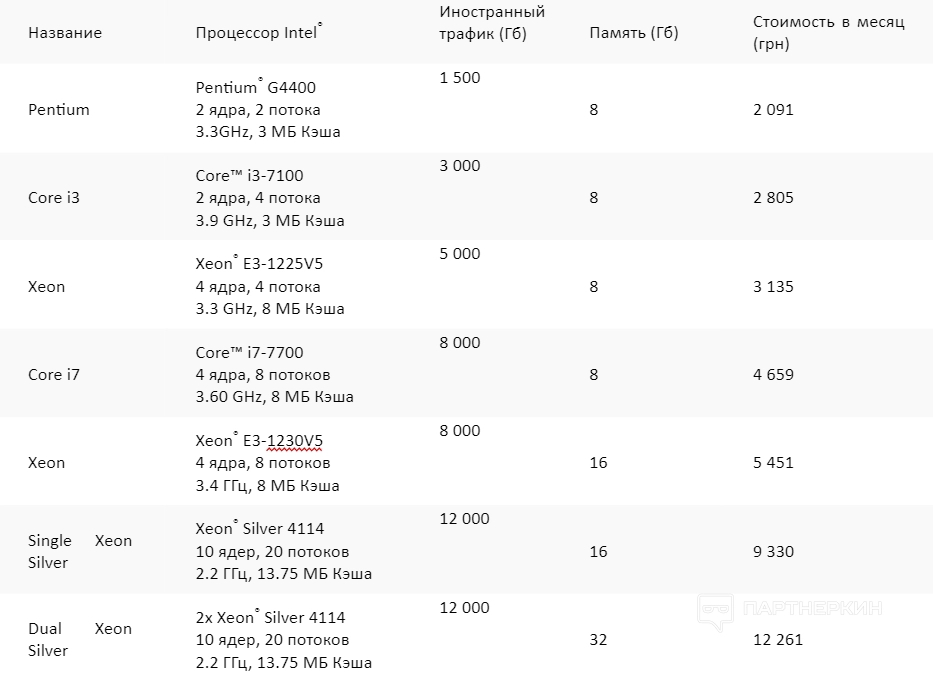 | Название | Процессор Intel® | Иностранный трафик (Гб) | Память (Гб) | Стоимость в месяц (грн) |
|---|---|---|---|---|
| Pentium | Pentium® G4400 2 ядра, 2 потока 3.3GHz, 3 МБ Кэша | 1 500 | 8 | 2 091 |
| Core i3 | Core™ i3-7100 2 ядра, 4 потока 3.9 GHz, 3 МБ Кэша | 3 000 | 8 | 2 805 |
| Xeon | Xeon® E3-1225V5 4 ядра, 4 потока 3.3 GHz, 8 МБ Кэша | 5 000 | 8 | 3 135 |
| Core i7 | Core™ i7-7700 4 ядра, 8 потоков 3.60 GHz, 8 МБ Кэша | 8 000 | 8 | 4 659 |
| Xeon | Xeon® E3-1230V5 4 ядра, 8 потоков 3.4 ГГц, 8 МБ Кэша | 8 000 | 16 | 5 451 |
| Single Xeon Silver | Xeon® Silver 4114 10 ядер, 20 потоков 2.2 ГГц, 13.75 МБ Кэша | 12 000 | 16 | 9 330 |
| Dual Xeon Silver | 2x Xeon® Silver 4114 10 ядер, 20 потоков 2.2 ГГц, 13.75 МБ Кэша | 12 000 | 32 | 12 261 |

ПАРТНЕРКИН